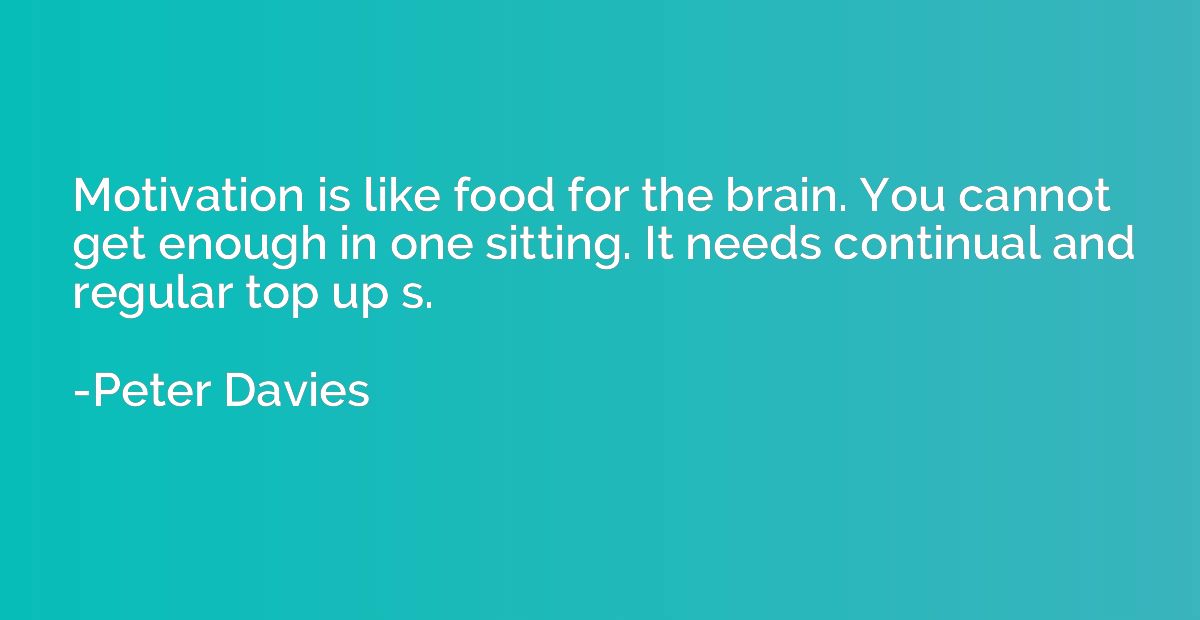 Motivation is like food for the brain. You cannot get enough in one sitting. It needs continual and regular top up s.

-Peter Davies